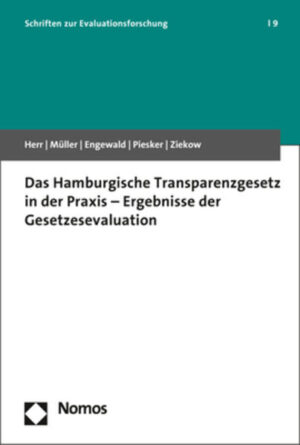 Schriften zur Evaluationsforschung | 9

Herr | Müller | Engewald | Piesker | Ziekow

Das Hamburgische Transparenzgesetz in der Praxis – Ergebnisse der Gesetzesevaluation

Nomos